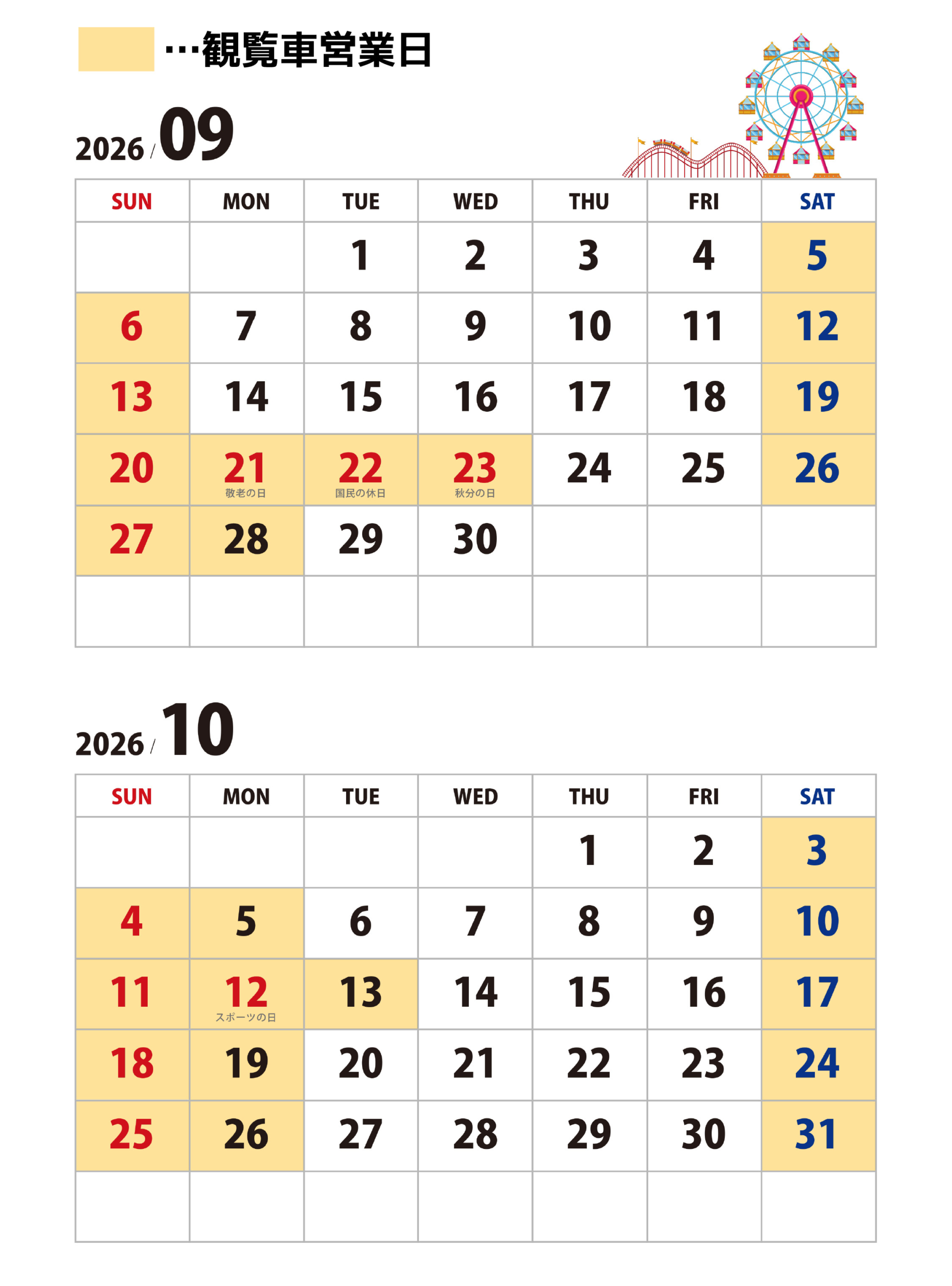 …観覧車営業日

2026 / 09

| SUN | MON | TUE | WED | THU | FRI | SAT |
|---|---|---|---|---|---|---|
| | | 1 | 2 | 3 | 4 | 5 |
| 6 | 7 | 8 | 9 | 10 | 11 | 12 |
| 13 | 14 | 15 | 16 | 17 | 18 | 19 |
| 20 | 21 敬老の日 | 22 国民の休日 | 23 秋分の日 | 24 | 25 | 26 |
| 27 | 28 | 29 | 30 | | | |
| | | | | | | |

2026 / 10

| SUN | MON | TUE | WED | THU | FRI | SAT |
|---|---|---|---|---|---|---|
| | | | | 1 | 2 | 3 |
| 4 | 5 | 6 | 7 | 8 | 9 | 10 |
| 11 | 12 スポーツの日 | 13 | 14 | 15 | 16 | 17 |
| 18 | 19 | 20 | 21 | 22 | 23 | 24 |
| 25 | 26 | 27 | 28 | 29 | 30 | 31 |
| | | | | | | |